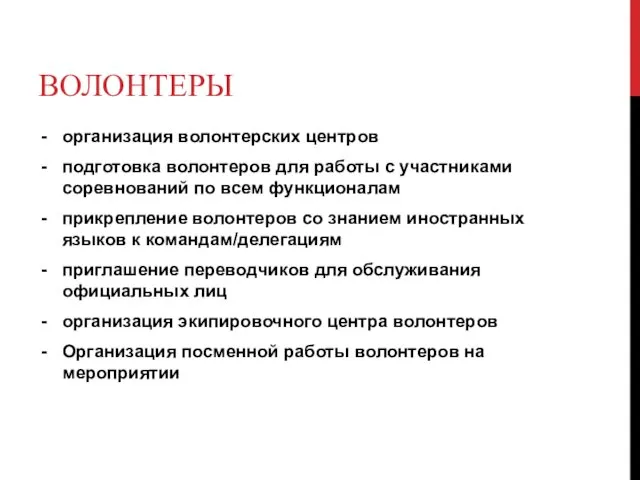 ВОЛОНТЕРЫ

- организация волонтерских центров
- подготовка волонтеров для работы с участниками соревнований по всем функционалам
- прикрепление волонтеров со знанием иностранных языков к командам/делегациям
- приглашение переводчиков для обслуживания официальных лиц
- организация экипировочного центра волонтеров
- Организация посменной работы волонтеров на мероприятии